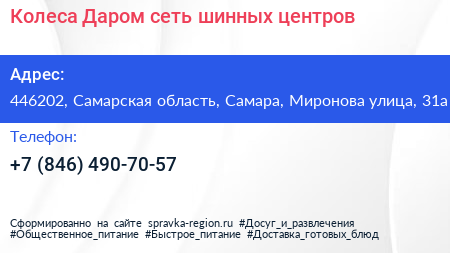 Колеса Даром сеть шинных центров

Адрес:
446202, Самарская область, Самара, Миронова улица, 31а

Телефон:
+7 (846) 490-70-57

Сформированно на сайте spravka-region.ru #Досуг_и_развлечения #Общественное_питание #Быстрое_питание #Доставка_готовых_блюд